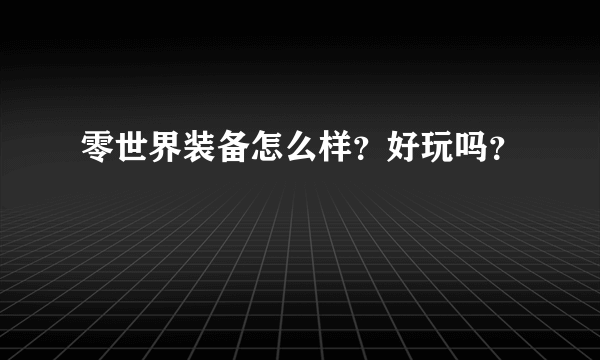 零世界装备怎么样？好玩吗？